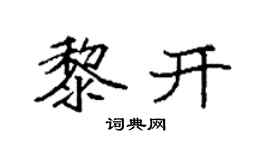 黎开
词典网